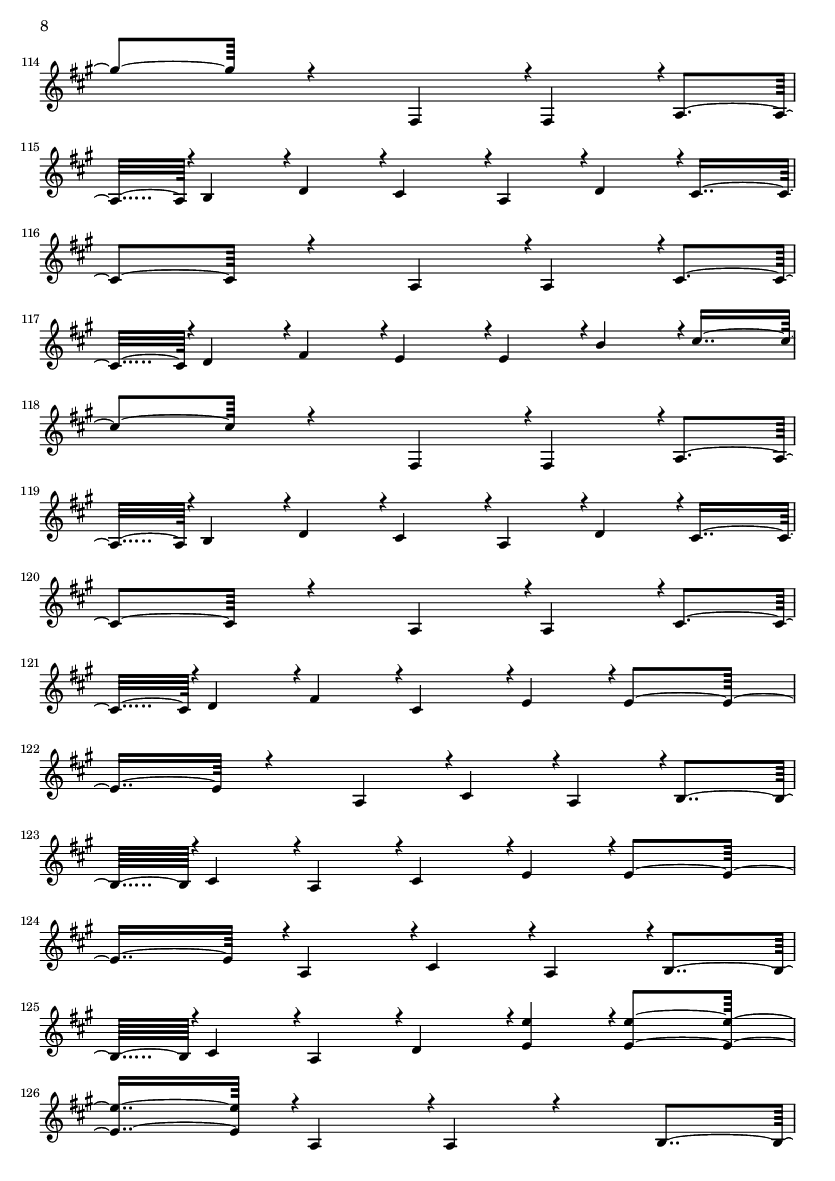 8

114

115

116

117

118

119

120

121

122

123

124

125

126